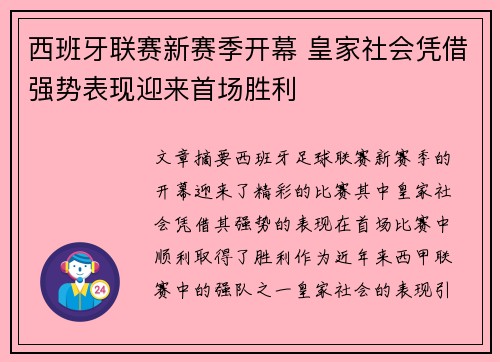 西班牙联赛新赛季开幕 皇家社会凭借强势表现迎来首场胜利

文章摘要西班牙足球联赛新赛季的开幕迎来了精彩的比赛其中皇家社会凭借其强势的表现在首场比赛中顺利取得了胜利作为近年来西甲联赛中的强队之一皇家社会的表现引

24